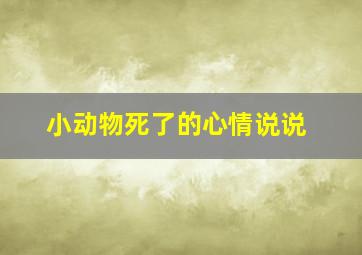 小动物死了的心情说说